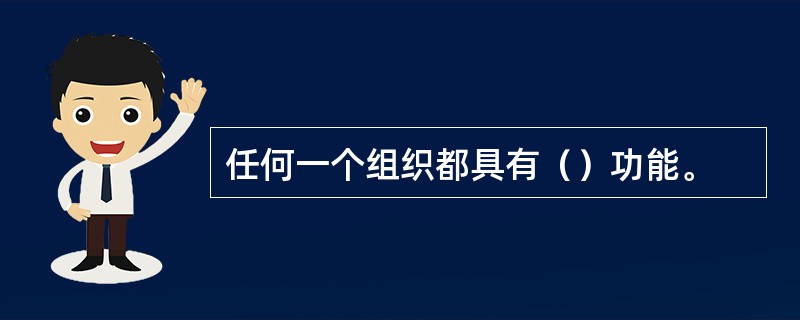 任何一个组织都具有（）功能。